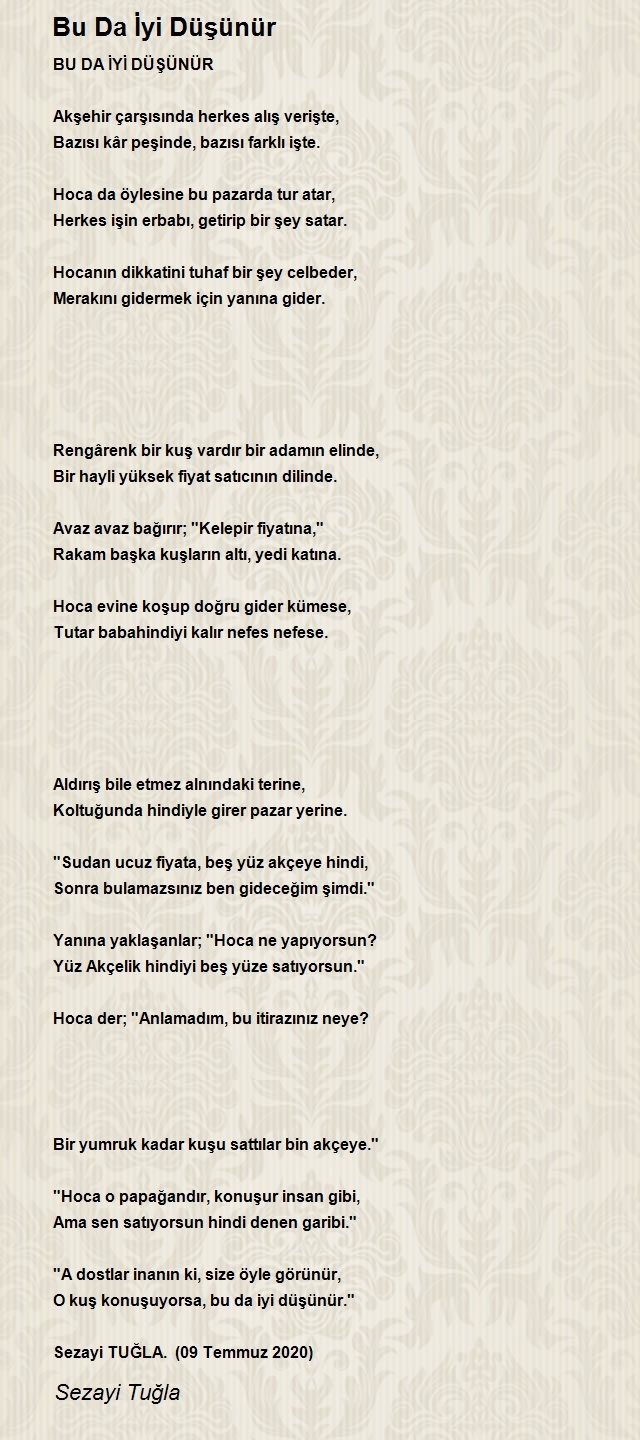 Bu Da İyi Düşünür

BU DA İYİ DÜŞÜNÜR

Akşehir çarşısında herkes alış verişte,
Bazısı kâr peşinde, bazısı farklı işte.

Hoca da öylesine bu pazarda tur atar,
Herkes işin erbabı, getirip bir şey satar.

Hocanın dikkatini tuhaf bir şey celbeder,
Merakını gidermek için yanına gider.

Rengârenk bir kuş vardır bir adamın elinde,
Bir hayli yüksek fiyat satıcının dilinde.

Avaz avaz bağırır; "Kelepir fiyatına,"
Rakam başka kuşların altı, yedi katına.

Hoca evine koşup doğru gider kümese,
Tutar babahindiyi kalır nefes nefese.

Aldırış bile etmez alnındaki terine,
Koltuğunda hindiyle girer pazar yerine.

"Sudan ucuz fiyata, beş yüz akçeye hindi,
Sonra bulamazsınız ben gideceğim şimdi."

Yanına yaklaşanlar; "Hoca ne yapıyorsun?
Yüz Akçelik hindiyi beş yüze satıyorsun."

Hoca der; "Anlamadım, bu itirazınız neye?

Bir yumruk kadar kuşu sattılar bin akçeye."

"Hoca o papağandır, konuşur insan gibi,
Ama sen satıyorsun hindi denen garibi."

"A dostlar inanın ki, size öyle görünür,
O kuş konuşuyorsa, bu da iyi düşünür."

Sezayi TUĞLA. (09 Temmuz 2020)

Sezayi Tuğla